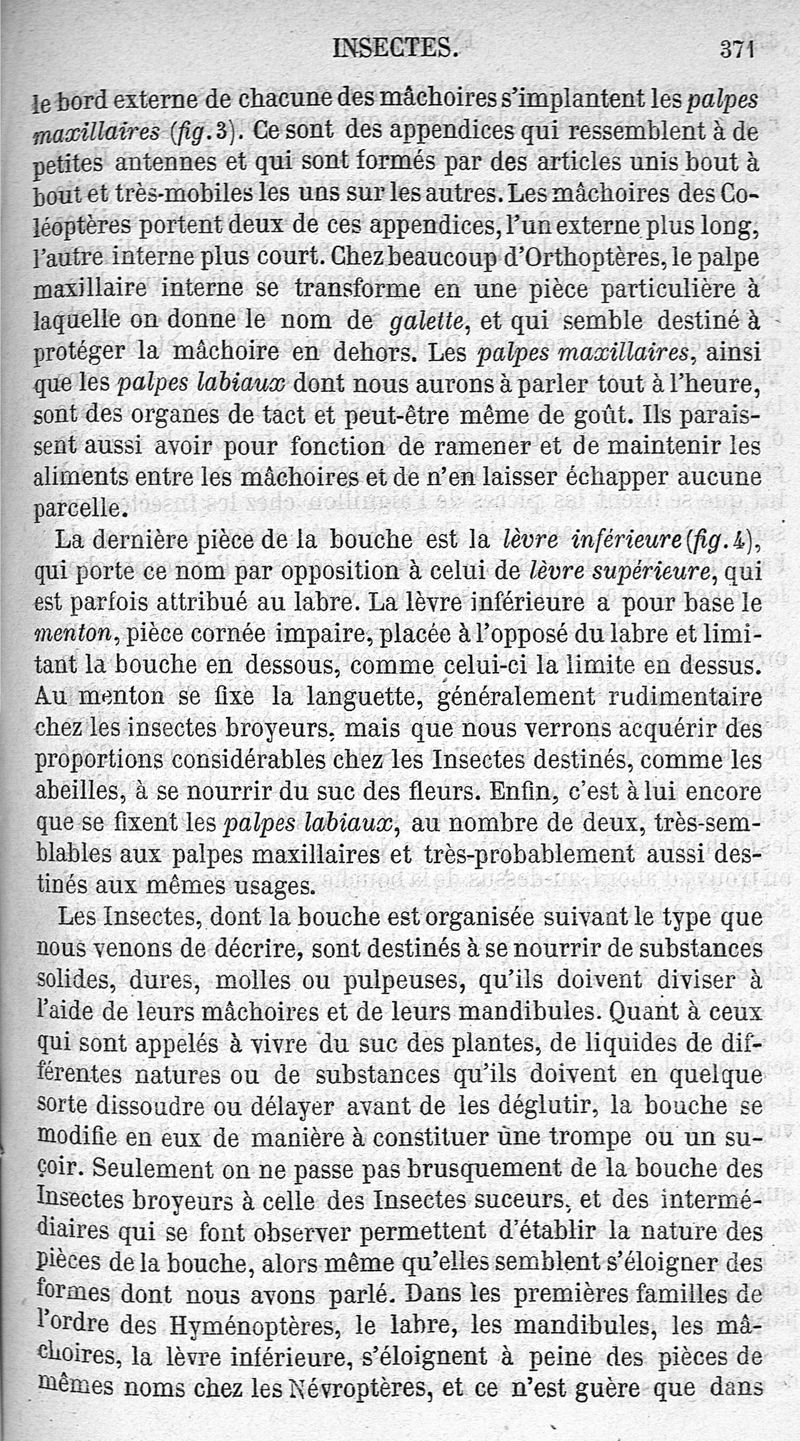 INSECTES. 371

le bord externe de chacune des mâchoires s'implantent les palpes maxillaires (fig. 3). Ce sont des appendices qui ressemblent à de petites antennes et qui sont formés par des articles unis bout à bout et très-mobiles les uns sur les autres. Les mâchoires des Coléoptères portent deux de ces appendices, l'un externe plus long, l'autre interne plus court. Chez beaucoup d'Orthoptères, le palpe maxillaire interne se transforme en une pièce particulière à laquelle on donne le nom de galette, et qui semble destiné à protéger la mâchoire en dehors. Les palpes maxillaires, ainsi que les palpes labiaux dont nous aurons à parler tout à l'heure, sont des organes de tact et peut-être même de goût. Ils paraissent aussi avoir pour fonction de ramener et de maintenir les aliments entre les mâchoires et de n'en laisser échapper aucune parcelle.

La dernière pièce de la bouche est la lèvre inférieure (fig. 4), qui porte ce nom par opposition à celui de lèvre supérieure, qui est parfois attribué au labre. La lèvre inférieure a pour base le menton, pièce cornée impaire, placée à l'opposé du labre et limitant la bouche en dessous, comme celui-ci la limite en dessus. Au menton se fixe la languette, généralement rudimentaire chez les insectes broyeurs, mais que nous verrons acquérir des proportions considérables chez les Insectes destinés, comme les abeilles, à se nourrir du suc des fleurs. Enfin, c'est à lui encore que se fixent les palpes labiaux, au nombre de deux, très-semblables aux palpes maxillaires et très-probablement aussi destinés aux mêmes usages.

Les Insectes, dont la bouche est organisée suivant le type que nous venons de décrire, sont destinés à se nourrir de substances solides, dures, molles ou pulpeuses, qu'ils doivent diviser à l'aide de leurs mâchoires et de leurs mandibules. Quant à ceux qui sont appelés à vivre du suc des plantes, de liquides de différentes natures ou de substances qu'ils doivent en quelque sorte dissoudre ou délayer avant de les déglutir, la bouche se modifie en eux de manière à constituer une trompe ou un suçoir. Seulement on ne passe pas brusquement de la bouche des Insectes broyeurs à celle des Insectes suceurs, et des intermédiaires qui se font observer permettent d'établir la nature des pièces de la bouche, alors même qu'elles semblent s'éloigner des formes dont nous avons parlé. Dans les premières familles de l'ordre des Hyménoptères, le labre, les mandibules, les mâchoires, la lèvre inférieure, s'éloignent à peine des pièces de mêmes noms chez les Névroptères, et ce n'est guère que dans